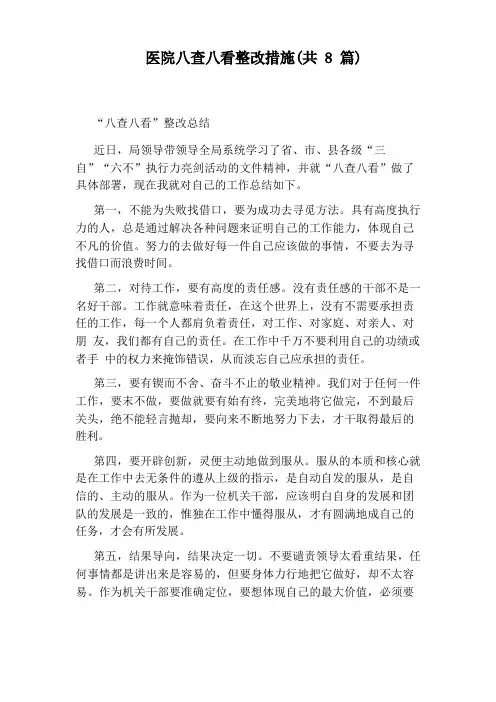 医院八查八看整改措施(共 8 篇)

“八查八看”整改总结

近日，局领导带领导全局系统学习了省、市、县各级“三自”“六不”执行力亮剑活动的文件精神，并就“八查八看”做了具体部署，现在我就对自己的工作总结如下。

第一，不能为失败找借口，要为成功去寻觅方法。具有高度执行力的人，总是通过解决各种问题来证明自己的工作能力，体现自己不凡的价值。努力的去做好每一件自己应该做的事情，不要去为寻找借口而浪费时间。

第二，对待工作，要有高度的责任感。没有责任感的干部不是一名好干部。工作就意味着责任，在这个世界上，没有不需要承担责任的工作，每一个人都肩负着责任，对工作、对家庭、对亲人、对朋 友，我们都有自己的责任。在工作中千万不要利用自己的功绩或者手 中的权力来掩饰错误，从而淡忘自己应承担的责任。

第三，要有锲而不舍、奋斗不止的敬业精神。我们对于任何一件工作，要末不做，要做就要有始有终，完美地将它做完，不到最后关头，绝不能轻言抛却，要向来不断地努力下去，才干取得最后的胜利。

第四，要开辟创新，灵便主动地做到服从。服从的本质和核心就是在工作中去无条件的遵从上级的指示，是自动自发的服从，是自信的、主动的服从。作为一位机关干部，应该明白自身的发展和团队的发展是一致的，惟独在工作中懂得服从，才有圆满地成自己的任务，才会有所发展。

第五，结果导向，结果决定一切。不要谴责领导太看重结果，任何事情都是讲出来是容易的，但要身体力行地把它做好，却不太容易。作为机关干部要准确定位，要想体现自己的最大价值，必须要